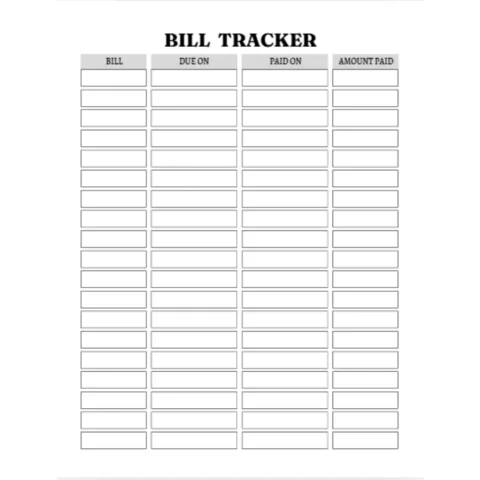 BILL TRACKER

| BILL | DUE ON | PAID ON | AMOUNT PAID |
|---|---|---|---|
| | | | |
| | | | |
| | | | |
| | | | |
| | | | |
| | | | |
| | | | |
| | | | |
| | | | |
| | | | |
| | | | |
| | | | |
| | | | |
| | | | |
| | | | |
| | | | |
| | | | |
| | | | |
| | | | |